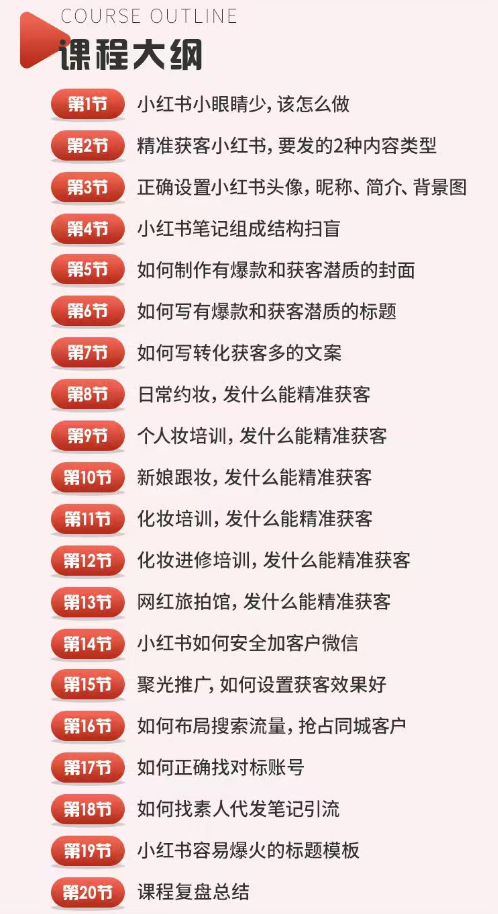 COURSE OUTLINE
课程大纲

第1节 小红书小眼睛少，该怎么做

第2节 精准获客小红书，要发的2种内容类型

第3节 正确设置小红书头像，昵称、简介、背景图

第4节 小红书笔记组成结构扫盲

第5节 如何制作有爆款和获客潜质的封面

第6节 如何写有爆款和获客潜质的标题

第7节 如何写转化获客多的文案

第8节 日常约妆，发什么能精准获客

第9节 个人妆培训，发什么能精准获客

第10节 新娘跟妆，发什么能精准获客

第11节 化妆培训，发什么能精准获客

第12节 化妆进修培训，发什么能精准获客

第13节 网红旅拍馆，发什么能精准获客

第14节 小红书如何安全加客户微信

第15节 聚光推广，如何设置获客效果好

第16节 如何布局搜索流量，抢占同城客户

第17节 如何正确找对标账号

第18节 如何找素人代发笔记引流

第19节 小红书容易爆火的标题模板

第20节 课程复盘总结